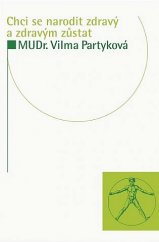 Chci se narodit zdravý a zdravým zůstat

MUDr. Vilma Partyková